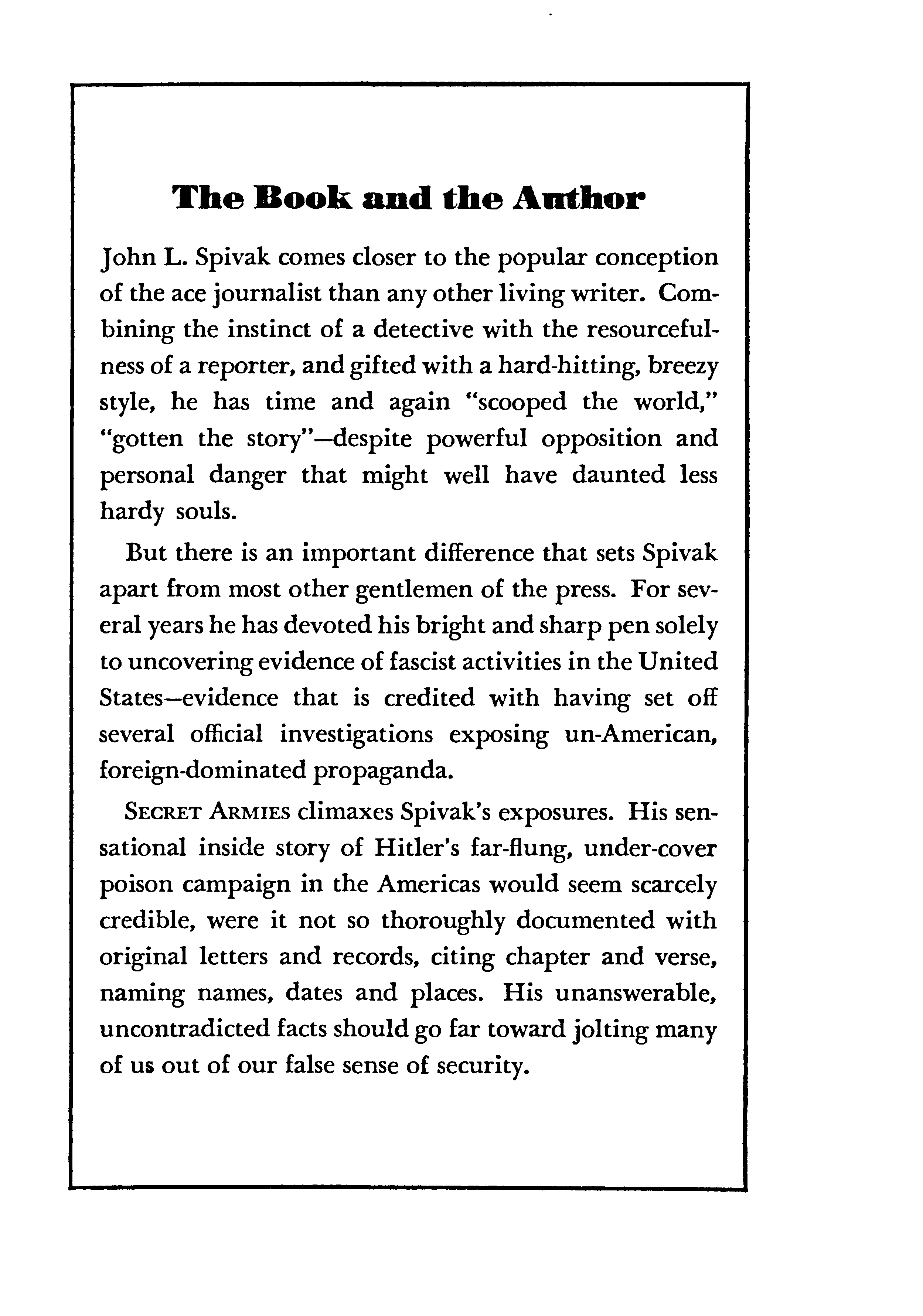 The Book and the Author

John L. Spivak comes closer to the popular conception of the ace journalist than any other living writer. Combining the instinct of a detective with the resourcefulness of a reporter, and gifted with a hard-hitting, breezy style, he has time and again "scooped the world," "gotten the story"—despite powerful opposition and personal danger that might well have daunted less hardy souls.

But there is an important difference that sets Spivak apart from most other gentlemen of the press. For several years he has devoted his bright and sharp pen solely to uncovering evidence of fascist activities in the United States—evidence that is credited with having set off several official investigations exposing un-American, foreign-dominated propaganda.

SECRET ARMIES climaxes Spivak's exposures. His sensational inside story of Hitler's far-flung, under-cover poison campaign in the Americas would seem scarcely credible, were it not so thoroughly documented with original letters and records, citing chapter and verse, naming names, dates and places. His unanswerable, uncontradicted facts should go far toward jolting many of us out of our false sense of security.